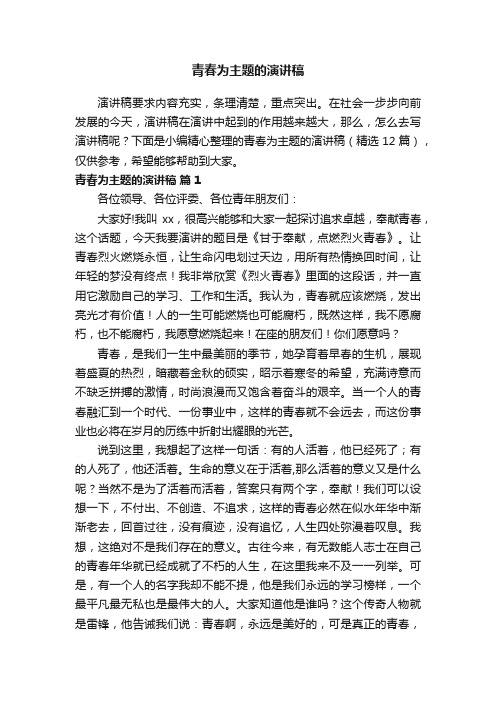 青春为主题的演讲稿

演讲稿要求内容充实，条理清楚，重点突出。在社会一步步向前发展的今天，演讲稿在演讲中起到的作用越来越大，那么，怎么去写演讲稿呢？下面是小编精心整理的青春为主题的演讲稿（精选 12 篇），仅供参考，希望能够帮助到大家。

青春为主题的演讲稿 篇 1

各位领导、各位评委、各位青年朋友们：

大家好!我叫 xx，很高兴能够和大家一起探讨追求卓越，奉献青春，这个话题，今天我要演讲的题目是《甘于奉献，点燃烈火青春》。让青春烈火燃烧永恒，让生命闪电划过天边，用所有热情换回时间，让年轻的梦没有终点！我非常欣赏《烈火青春》里面的这段话，并一直用它激励自己的学习、工作和生活。我认为，青春就应该燃烧，发出亮光才有价值！人的一生可能燃烧也可能腐朽，既然这样，我不愿腐朽，也不能腐朽，我愿意燃烧起来！在座的朋友们！你们愿意吗？

青春，是我们一生中最美丽的季节，她孕育着早春的生机，展现着盛夏的热烈，暗藏着金秋的硕实，昭示着寒冬的希望，充满诗意而不缺乏拼搏的激情，时尚浪漫而又饱含着奋斗的艰辛。当一个人的青春融汇到一个时代、一份事业中，这样的青春就不会远去，而这份事业也必将在岁月的历练中折射出耀眼的光芒。

说到这里，我想起了这样一句话：有的人活着，他已经死了；有的人死了，他还活着。生命的意义在于活着,那么活着的意义又是什么呢？当然不是为了活着而活着，答案只有两个字，奉献！我们可以设想一下，不付出、不创造、不追求，这样的青春必然在似水年华中渐渐老去，回首过往，没有痕迹，没有追忆，人生四处弥漫着叹息。我想，这绝对不是我们存在的意义。古往今来，有无数能人志士在自己的青春年华就已经成就了不朽的人生，在这里我来不及一一列举。可是，有一个人的名字我却不能不提，他是我们永远的学习榜样，一个最平凡最无私也是最伟大的人。大家知道他是谁吗？这个传奇人物就是雷锋，他告诫我们说：青春啊，永远是美好的，可是真正的青春，